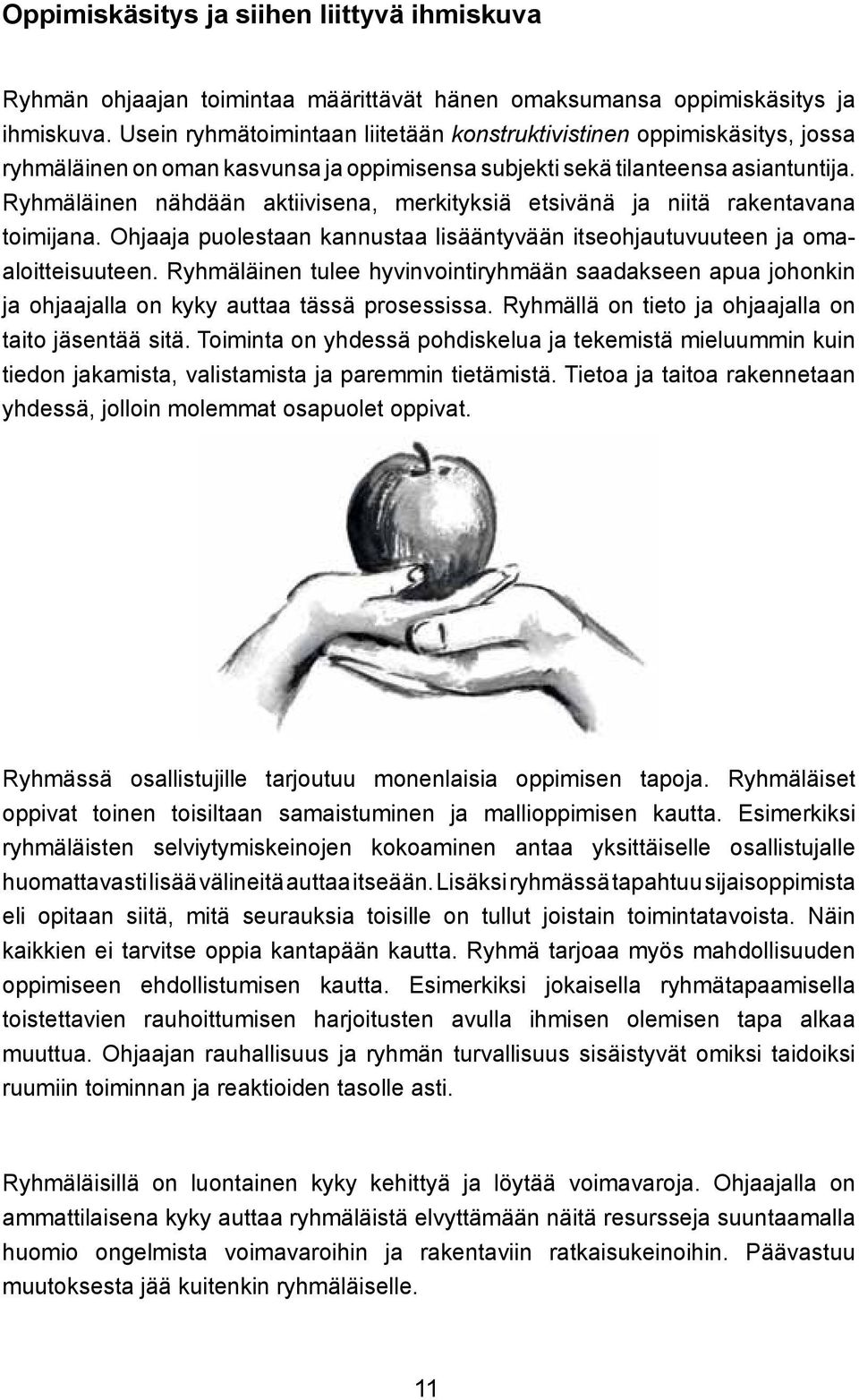 Oppimiskäsitys ja siihen liittyvä ihmiskuva

Ryhmän ohjaajan toimintaa määrittävät hänen omaksumansa oppimiskäsitys ja ihmiskuva. Usein ryhmätoimintaan liitetään konstruktivistinen oppimiskäsitys, jossa ryhmäläinen on oman kasvunsa ja oppimisensa subjekti sekä tilanteensa asiantuntija. Ryhmäläinen nähdään aktiivisena, merkityksiä etsivänä ja niitä rakentavana toimijana. Ohjaaja puolestaan kannustaa lisääntyvään itseohjautuvuuteen ja omaaloitteisuuteen. Ryhmäläinen tulee hyvinvointiryhmään saadakseen apua johonkin ja ohjaajalla on kyky auttaa tässä prosessissa. Ryhmällä on tieto ja ohjaajalla on taito jäsentää sitä. Toiminta on yhdessä pohdiskelua ja tekemistä mieluummin kuin tiedon jakamista, valistamista ja paremmin tietämistä. Tietoa ja taitoa rakennetaan yhdessä, jolloin molemmat osapuolet oppivat.

Ryhmässä osallistujille tarjoutuu monenlaisia oppimisen tapoja. Ryhmäläiset oppivat toinen toisiltaan samaistuminen ja mallioppimisen kautta. Esimerkiksi ryhmäläisten selviytymiskeinojen kokoaminen antaa yksittäiselle osallistujalle huomattavasti lisää välineitä auttaa itseään. Lisäksi ryhmässä tapahtuu sijaisoppimista eli opitaan siitä, mitä seurauksia toisille on tullut joistain toimintatavoista. Näin kaikkien ei tarvitse oppia kantapään kautta. Ryhmä tarjoaa myös mahdollisuuden oppimiseen ehdollistumisen kautta. Esimerkiksi jokaisella ryhmätapaamisella toistettavien rauhoittumisen harjoitusten avulla ihmisen olemisen tapa alkaa muuttua. Ohjaajan rauhallisuus ja ryhmän turvallisuus sisäistyvät omiksi taidoiksi ruumiin toiminnan ja reaktioiden tasolle asti.

Ryhmäläisillä on luontainen kyky kehittyä ja löytää voimavaroja. Ohjaajalla on ammattilaisena kyky auttaa ryhmäläistä elvyttämään näitä resursseja suuntaamalla huomio ongelmista voimavaroihin ja rakentaviin ratkaisukeinoihin. Päävastuu muutoksesta jää kuitenkin ryhmäläiselle.

11